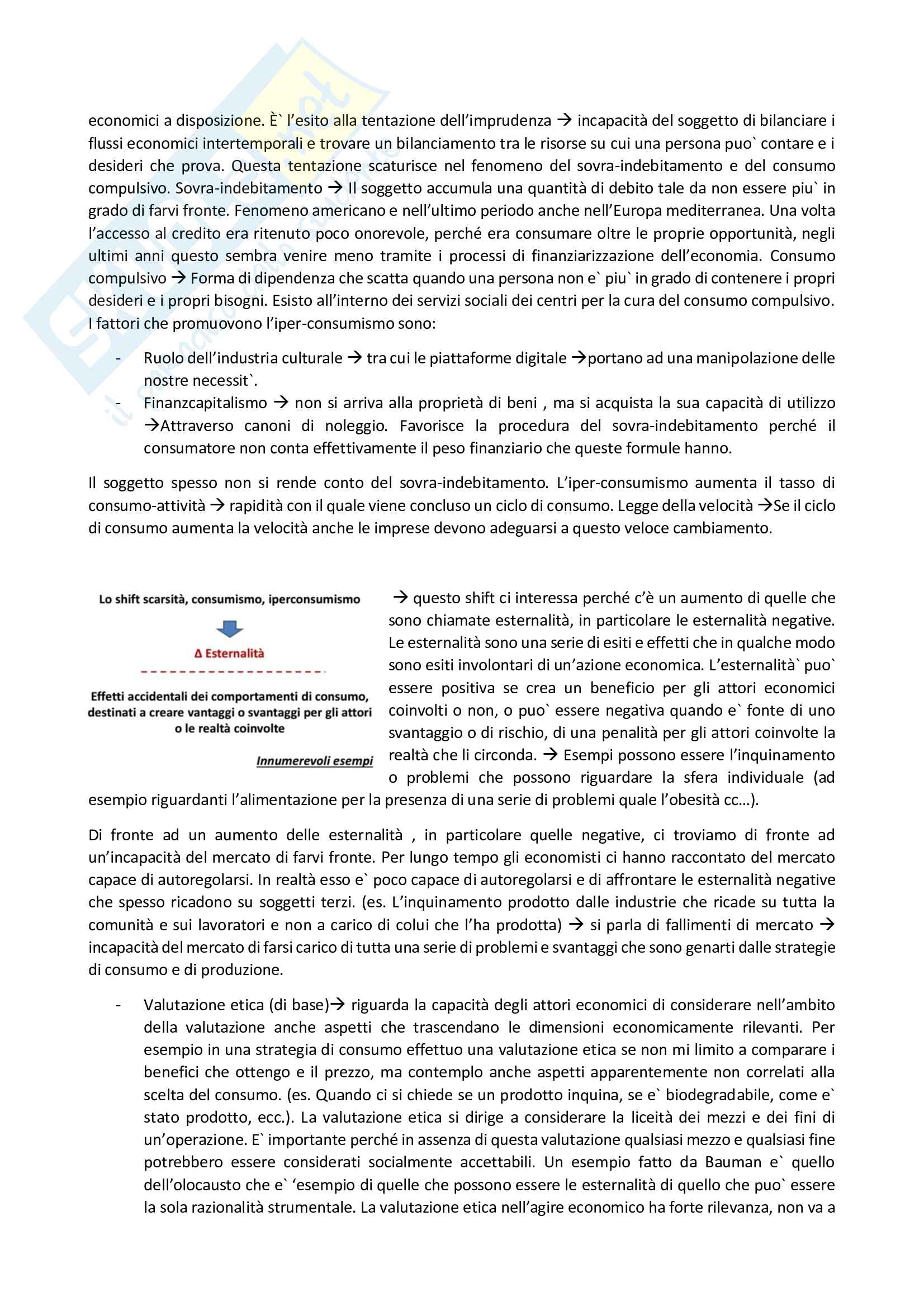 economici a disposizione. È` l'esito alla tentazione dell'imprudenza → incapacità del soggetto di bilanciare i flussi economici intertemporali e trovare un bilanciamento tra le risorse su cui una persona puo` contare e i desideri che prova. Questa tentazione scaturisce nel fenomeno del sovra-indebitamento e del consumo compulsivo. Sovra-indebitamento → Il soggetto accumula una quantità di debito tale da non essere piu` in grado di farvi fronte. Fenomeno americano e nell'ultimo periodo anche nell'Europa mediterranea. Una volta l'accesso al credito era ritenuto poco onorevole, perché era consumare oltre le proprie opportunità, negli ultimi anni questo sembra venire meno tramite i processi di finanziarizzazione dell'economia. Consumo compulsivo → Forma di dipendenza che scatta quando una persona non e` piu` in grado di contenere i propri desideri e i propri bisogni. Esisto all'interno dei servizi sociali dei centri per la cura del consumo compulsivo. I fattori che promuovono l'iper-consumismo sono:

- Ruolo dell'industria culturale → tra cui le piattaforme digitale →portano ad una manipolazione delle nostre necessit`.
- Finanzcapitalismo → non si arriva alla proprietà di beni , ma si acquista la sua capacità di utilizzo →Attraverso canoni di noleggio. Favorisce la procedura del sovra-indebitamento perché il consumatore non conta effettivamente il peso finanziario che queste formule hanno.

Il soggetto spesso non si rende conto del sovra-indebitamento. L'iper-consumismo aumenta il tasso di consumo-attività → rapidità con il quale viene concluso un ciclo di consumo. Legge della velocità →Se il ciclo di consumo aumenta la velocità anche le imprese devono adeguarsi a questo veloce cambiamento.

Lo shift scarsità, consumismo, iperconsumismo

Δ Esternalità

Effetti accidentali dei comportamenti di consumo, destinati a creare vantaggi o svantaggi per gli attori o le realtà coinvolte

Innumerevoli esempi

→ questo shift ci interessa perché c'è un aumento di quelle che sono chiamate esternalità, in particolare le esternalità negative. Le esternalità sono una serie di esiti e effetti che in qualche modo sono esiti involontari di un'azione economica. L'esternalità` puo` essere positiva se crea un beneficio per gli attori economici coinvolti o non, o puo` essere negativa quando e` fonte di uno svantaggio o di rischio, di una penalità per gli attori coinvolte la realtà che li circonda. → Esempi possono essere l'inquinamento o problemi che possono riguardare la sfera individuale (ad esempio riguardanti l'alimentazione per la presenza di una serie di problemi quale l'obesità cc…).

Di fronte ad un aumento delle esternalità , in particolare quelle negative, ci troviamo di fronte ad un'incapacità del mercato di farvi fronte. Per lungo tempo gli economisti ci hanno raccontato del mercato capace di autoregolarsi. In realtà esso e` poco capace di autoregolarsi e di affrontare le esternalità negative che spesso ricadono su soggetti terzi. (es. L'inquinamento prodotto dalle industrie che ricade su tutta la comunità e sui lavoratori e non a carico di colui che l'ha prodotta) → si parla di fallimenti di mercato → incapacità del mercato di farsi carico di tutta una serie di problemi e svantaggi che sono genarti dalle strategie di consumo e di produzione.

- Valutazione etica (di base)→ riguarda la capacità degli attori economici di considerare nell'ambito della valutazione anche aspetti che trascendano le dimensioni economicamente rilevanti. Per esempio in una strategia di consumo effettuo una valutazione etica se non mi limito a comparare i benefici che ottengo e il prezzo, ma contemplo anche aspetti apparentemente non correlati alla scelta del consumo. (es. Quando ci si chiede se un prodotto inquina, se e` biodegradabile, come e` stato prodotto, ecc.). La valutazione etica si dirige a considerare la liceità dei mezzi e dei fini di un'operazione. E` importante perché in assenza di questa valutazione qualsiasi mezzo e qualsiasi fine potrebbero essere considerati socialmente accettabili. Un esempio fatto da Bauman e` quello dell'olocausto che e` 'esempio di quelle che possono essere le esternalità di quello che puo` essere la sola razionalità strumentale. La valutazione etica nell'agire economico ha forte rilevanza, non va a